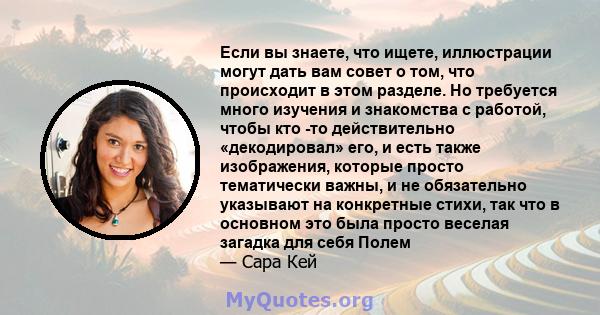 Если вы знаете, что ищете, иллюстрации могут дать вам совет о том, что происходит в этом разделе. Но требуется много изучения и знакомства с работой, чтобы кто -то действительно «декодировал» его, и есть также изображения, которые просто тематически важны, и не обязательно указывают на конкретные стихи, так что в основном это была просто веселая загадка для себя Полем
— Сара Кей

MyQuotes.org